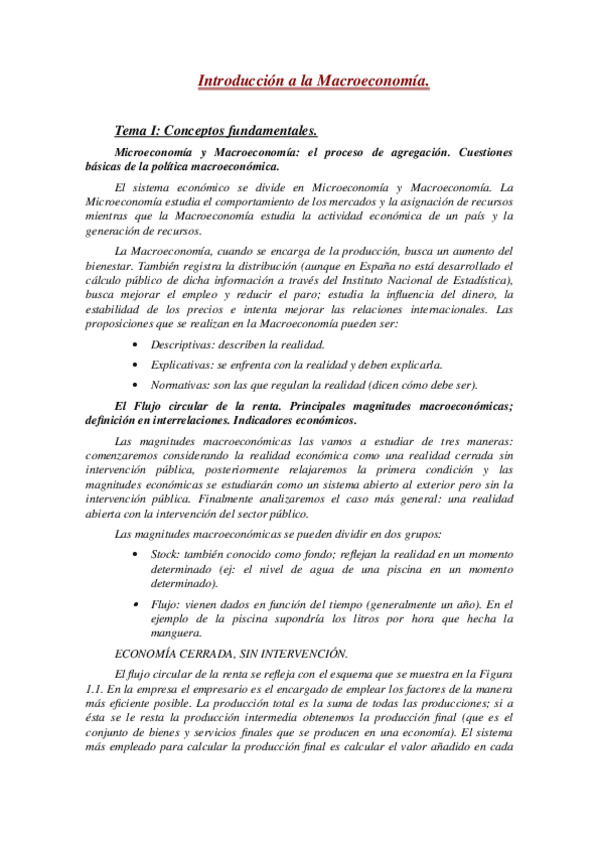 Introducción a la Macroeconomía.

Tema I: Conceptos fundamentales.

Microeconomía y Macroeconomía: el proceso de agregación. Cuestiones básicas de la política macroeconómica.

El sistema económico se divide en Microeconomía y Macroeconomía. La Microeconomía estudia el comportamiento de los mercados y la asignación de recursos mientras que la Macroeconomía estudia la actividad económica de un país y la generación de recursos.

La Macroeconomía, cuando se encarga de la producción, busca un aumento del bienestar. También registra la distribución (aunque en España no está desarrollado el cálculo público de dicha información a través del Instituto Nacional de Estadística), busca mejorar el empleo y reducir el paro; estudia la influencia del dinero, la estabilidad de los precios e intenta mejorar las relaciones internacionales. Las proposiciones que se realizan en la Macroeconomía pueden ser:

• Descriptivas: describen la realidad.
• Explicativas: se enfrenta con la realidad y deben explicarla.
• Normativas: son las que regulan la realidad (dicen cómo debe ser).

El Flujo circular de la renta. Principales magnitudes macroeconómicas; definición en interrelaciones. Indicadores económicos.

Las magnitudes macroeconómicas las vamos a estudiar de tres maneras: comenzaremos considerando la realidad económica como una realidad cerrada sin intervención pública, posteriormente relajaremos la primera condición y las magnitudes económicas se estudiarán como un sistema abierto al exterior pero sin la intervención pública. Finalmente analizaremos el caso más general: una realidad abierta con la intervención del sector público.

Las magnitudes macroeconómicas se pueden dividir en dos grupos:

• Stock: también conocido como fondo; reflejan la realidad en un momento determinado (ej: el nivel de agua de una piscina en un momento determinado).
• Flujo: vienen dados en función del tiempo (generalmente un año). En el ejemplo de la piscina supondría los litros por hora que hecha la manguera.

ECONOMÍA CERRADA, SIN INTERVENCIÓN.

El flujo circular de la renta se refleja con el esquema que se muestra en la Figura 1.1. En la empresa el empresario es el encargado de emplear los factores de la manera más eficiente posible. La producción total es la suma de todas las producciones; si a ésta se le resta la producción intermedia obtenemos la producción final (que es el conjunto de bienes y servicios finales que se producen en una economía). El sistema más empleado para calcular la producción final es calcular el valor añadido en cada